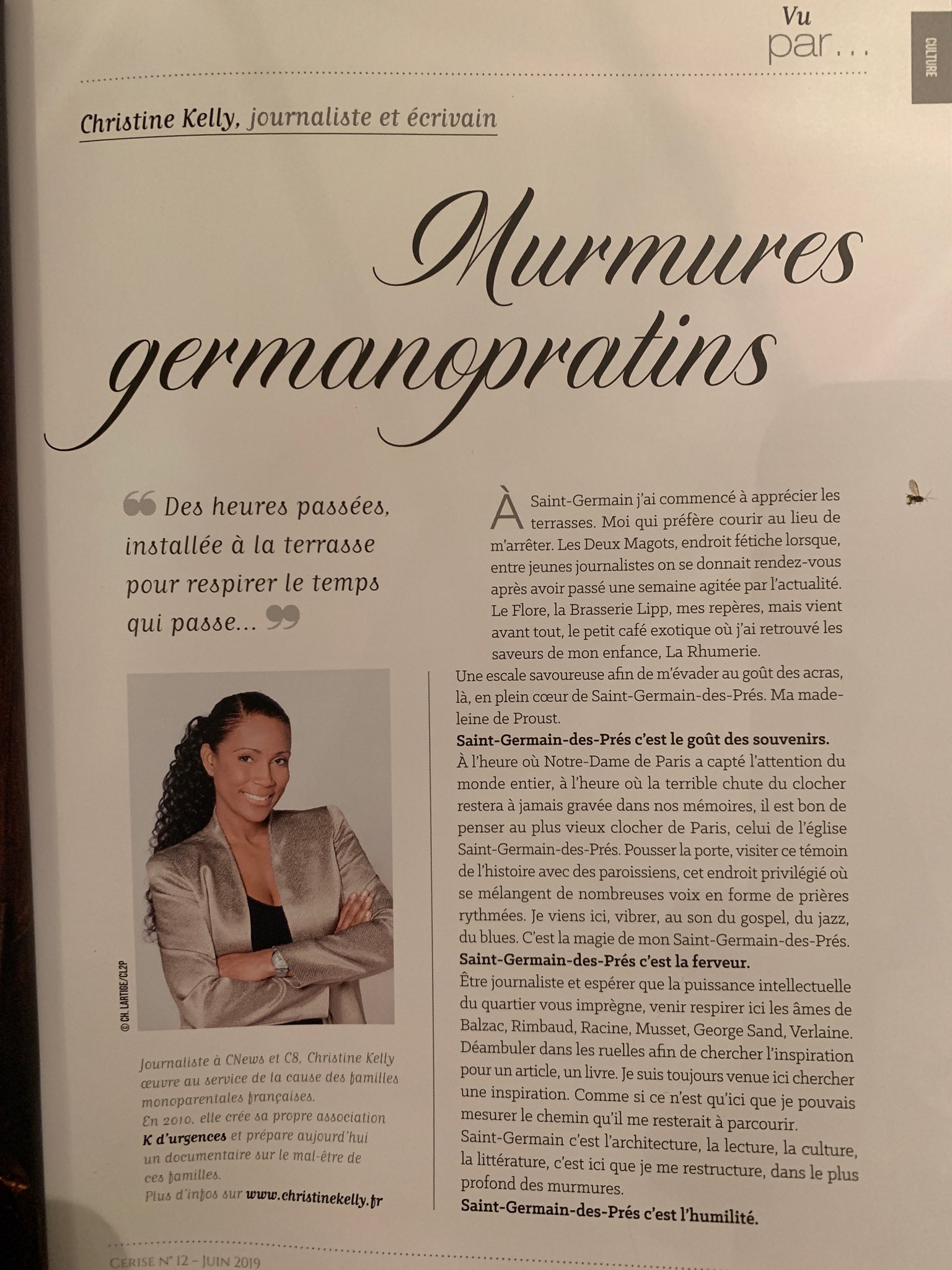 Vu par...

CULTURE

Christine Kelly, journaliste et écrivain

Murmures germanopratins

Des heures passées, installée à la terrasse pour respirer le temps qui passe...

© CH. LARTIGE/CL2P

Journaliste à CNews et C8, Christine Kelly œuvre au service de la cause des familles monoparentales françaises. En 2010, elle crée sa propre association K d'urgences et prépare aujourd'hui un documentaire sur le mal-être de ces familles. Plus d'infos sur www.christinekelly.fr

À Saint-Germain j'ai commencé à apprécier les terrasses. Moi qui préfère courir au lieu de m'arrêter. Les Deux Magots, endroit fétiche lorsque, entre jeunes journalistes on se donnait rendez-vous après avoir passé une semaine agitée par l'actualité. Le Flore, la Brasserie Lipp, mes repères, mais vient avant tout, le petit café exotique où j'ai retrouvé les saveurs de mon enfance, La Rhumerie. Une escale savoureuse afin de m'évader au goût des acras, là, en plein cœur de Saint-Germain-des-Prés. Ma madeleine de Proust.
Saint-Germain-des-Prés c'est le goût des souvenirs.
À l'heure où Notre-Dame de Paris a capté l'attention du monde entier, à l'heure où la terrible chute du clocher restera à jamais gravée dans nos mémoires, il est bon de penser au plus vieux clocher de Paris, celui de l'église Saint-Germain-des-Prés. Pousser la porte, visiter ce témoin de l'histoire avec des paroissiens, cet endroit privilégié où se mélangent de nombreuses voix en forme de prières rythmées. Je viens ici, vibrer, au son du gospel, du jazz, du blues. C'est la magie de mon Saint-Germain-des-Prés.
Saint-Germain-des-Prés c'est la ferveur.
Être journaliste et espérer que la puissance intellectuelle du quartier vous imprègne, venir respirer ici les âmes de Balzac, Rimbaud, Racine, Musset, George Sand, Verlaine. Déambuler dans les ruelles afin de chercher l'inspiration pour un article, un livre. Je suis toujours venue ici chercher une inspiration. Comme si ce n'est qu'ici que je pouvais mesurer le chemin qu'il me resterait à parcourir.
Saint-Germain c'est l'architecture, la lecture, la culture, la littérature, c'est ici que je me restructure, dans le plus profond des murmures.
Saint-Germain-des-Prés c'est l'humilité.

CERISE N° 12 – JUIN 2019